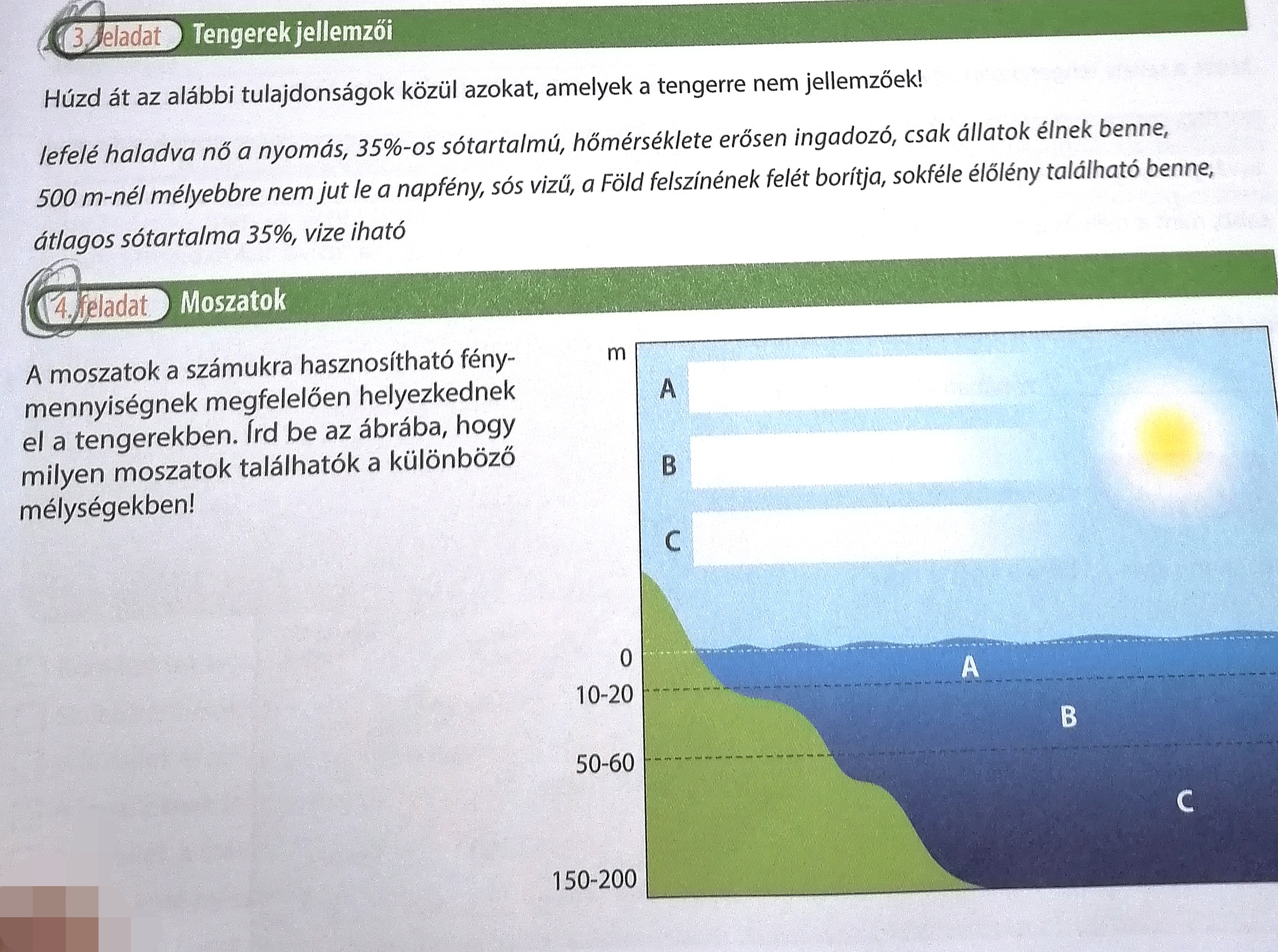 3. feladat Tengerek jellemzői

Húzd át az alábbi tulajdonságok közül azokat, amelyek a tengerre nem jellemzőek!

lefelé haladva nő a nyomás, 35%-os sótartalmú, hőmérséklete erősen ingadozó, csak állatok élnek benne, 500 m-nél mélyebbre nem jut le a napfény, sós vizű, a Föld felszínének felét borítja, sokféle élőlény található benne, átlagos sótartalma 35%, vize iható

4. feladat Moszatok

A moszatok a számukra hasznosítható fénymennyiségnek megfelelően helyezkednek el a tengerekben. Írd be az ábrába, hogy milyen moszatok találhatók a különböző mélységekben!

m
A
B
C
0
10-20
50-60
150-200
A
B
C